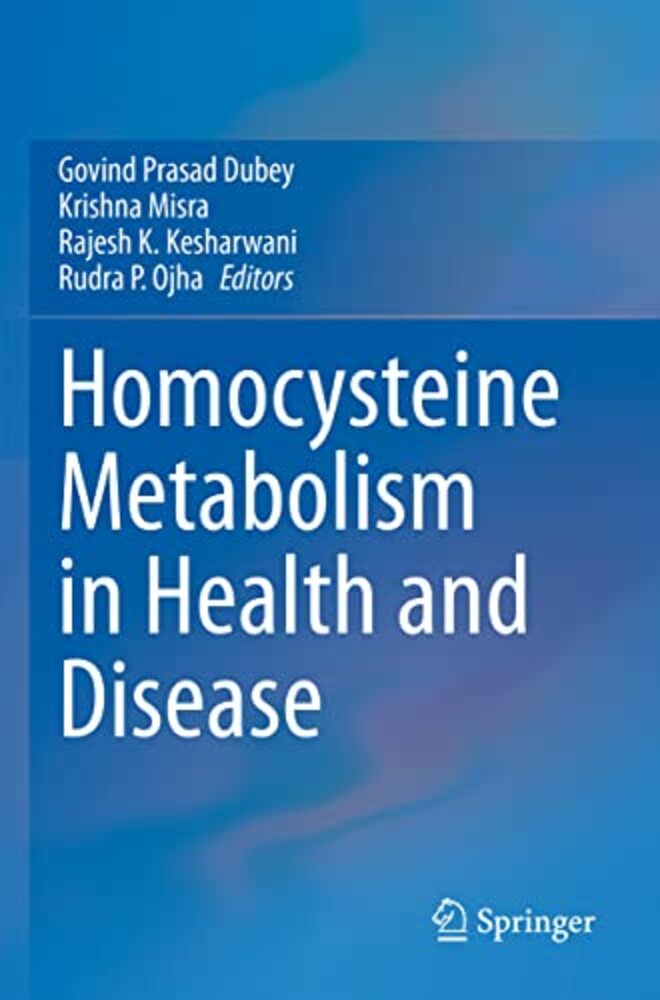 Govind Prasad Dubey
Krishna Misra
Rajesh K. Kesharwani
Rudra P. Ojha Editors

Homocysteine Metabolism in Health and Disease

Springer